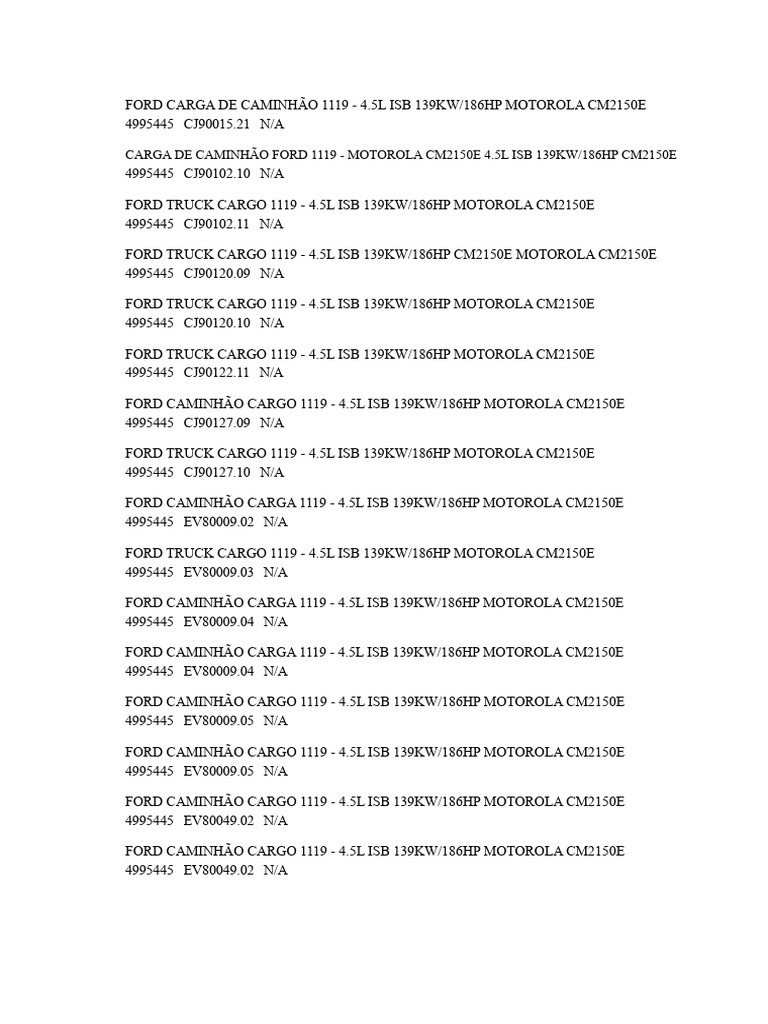 FORD CARGA DE CAMINHÃO 1119 - 4.5L ISB 139KW/186HP MOTOROLA CM2150E
4995445 CJ90015.21 N/A

CARGA DE CAMINHÃO FORD 1119 - MOTOROLA CM2150E 4.5L ISB 139KW/186HP CM2150E
4995445 CJ90102.10 N/A

FORD TRUCK CARGO 1119 - 4.5L ISB 139KW/186HP MOTOROLA CM2150E
4995445 CJ90102.11 N/A

FORD TRUCK CARGO 1119 - 4.5L ISB 139KW/186HP CM2150E MOTOROLA CM2150E
4995445 CJ90120.09 N/A

FORD TRUCK CARGO 1119 - 4.5L ISB 139KW/186HP MOTOROLA CM2150E
4995445 CJ90120.10 N/A

FORD TRUCK CARGO 1119 - 4.5L ISB 139KW/186HP MOTOROLA CM2150E
4995445 CJ90122.11 N/A

FORD CAMINHÃO CARGO 1119 - 4.5L ISB 139KW/186HP MOTOROLA CM2150E
4995445 CJ90127.09 N/A

FORD TRUCK CARGO 1119 - 4.5L ISB 139KW/186HP MOTOROLA CM2150E
4995445 CJ90127.10 N/A

FORD CAMINHÃO CARGA 1119 - 4.5L ISB 139KW/186HP MOTOROLA CM2150E
4995445 EV80009.02 N/A

FORD TRUCK CARGO 1119 - 4.5L ISB 139KW/186HP MOTOROLA CM2150E
4995445 EV80009.03 N/A

FORD CAMINHÃO CARGA 1119 - 4.5L ISB 139KW/186HP MOTOROLA CM2150E
4995445 EV80009.04 N/A

FORD CAMINHÃO CARGA 1119 - 4.5L ISB 139KW/186HP MOTOROLA CM2150E
4995445 EV80009.04 N/A

FORD CAMINHÃO CARGO 1119 - 4.5L ISB 139KW/186HP MOTOROLA CM2150E
4995445 EV80009.05 N/A

FORD CAMINHÃO CARGO 1119 - 4.5L ISB 139KW/186HP MOTOROLA CM2150E
4995445 EV80009.05 N/A

FORD CAMINHÃO CARGO 1119 - 4.5L ISB 139KW/186HP MOTOROLA CM2150E
4995445 EV80049.02 N/A

FORD CAMINHÃO CARGO 1119 - 4.5L ISB 139KW/186HP MOTOROLA CM2150E
4995445 EV80049.02 N/A